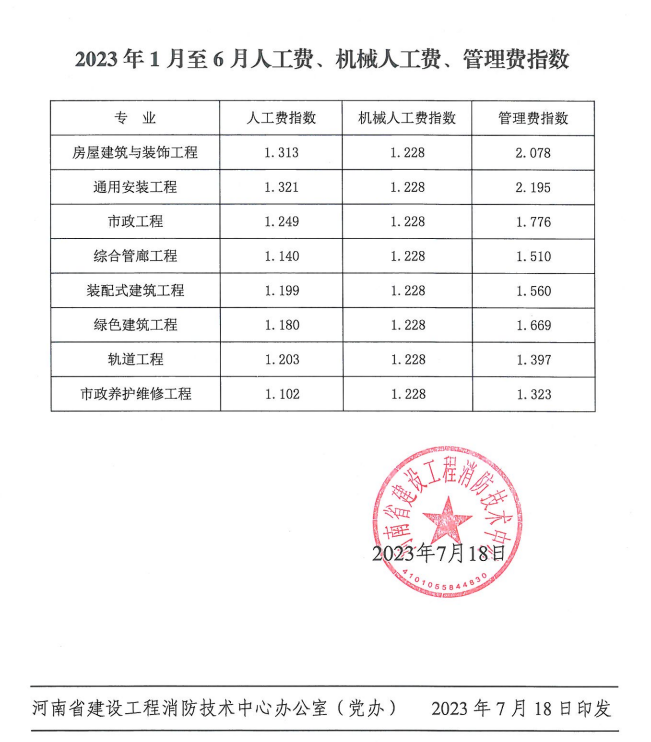 2023 年 1 月至 6 月人工费、机械人工费、管理费指数

| 专　业 | 人工费指数 | 机械人工费指数 | 管理费指数 |
|---|---|---|---|
| 房屋建筑与装饰工程 | 1.313 | 1.228 | 2.078 |
| 通用安装工程 | 1.321 | 1.228 | 2.195 |
| 市政工程 | 1.249 | 1.228 | 1.776 |
| 综合管廊工程 | 1.140 | 1.228 | 1.510 |
| 装配式建筑工程 | 1.199 | 1.228 | 1.560 |
| 绿色建筑工程 | 1.180 | 1.228 | 1.669 |
| 轨道工程 | 1.203 | 1.228 | 1.397 |
| 市政养护维修工程 | 1.102 | 1.228 | 1.323 |

河南省建设工程消防技术中心
4101055844830

2023年7月18日

河南省建设工程消防技术中心办公室（党办）　　2023 年 7 月 18 日印发